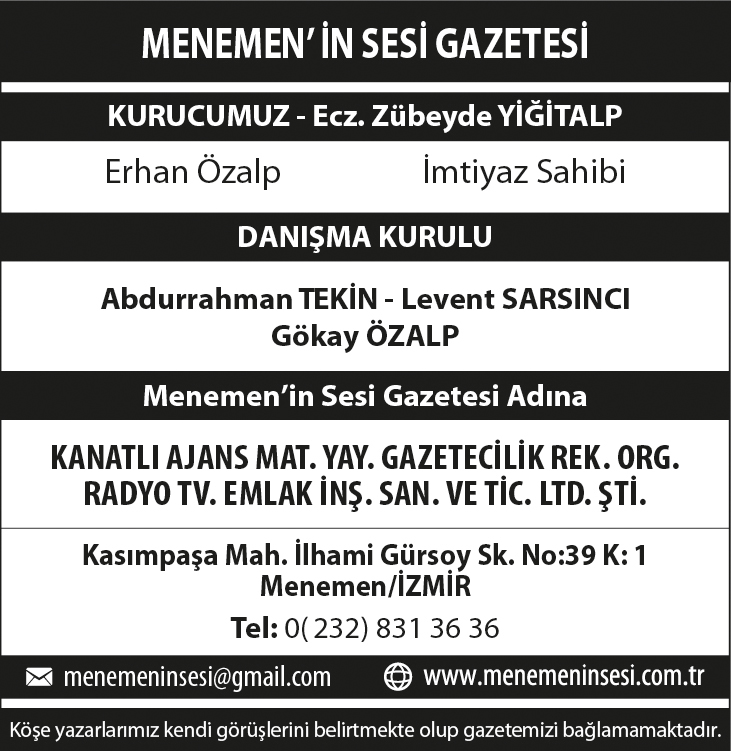 MENEMEN' İN SESİ GAZETESİ

KURUCUMUZ - Ecz. Zübeyde YİĞİTALP

Erhan Özalp İmtiyaz Sahibi

DANIŞMA KURULU

Abdurrahman TEKİN - Levent SARSINCI
Gökay ÖZALP

Menemen'in Sesi Gazetesi Adına

KANATLI AJANS MAT. YAY. GAZETECİLİK REK. ORG.
RADYO TV. EMLAK İNŞ. SAN. VE TİC. LTD. ŞTİ.

Kasımpaşa Mah. İlhami Gürsoy Sk. No:39 K: 1
Menemen/İZMİR

Tel: 0( 232) 831 36 36

menemeninsesi@gmail.com www.menemeninsesi.com.tr

Köşe yazarlarımız kendi görüşlerini belirtmekte olup gazetemizi bağlamamaktadır.